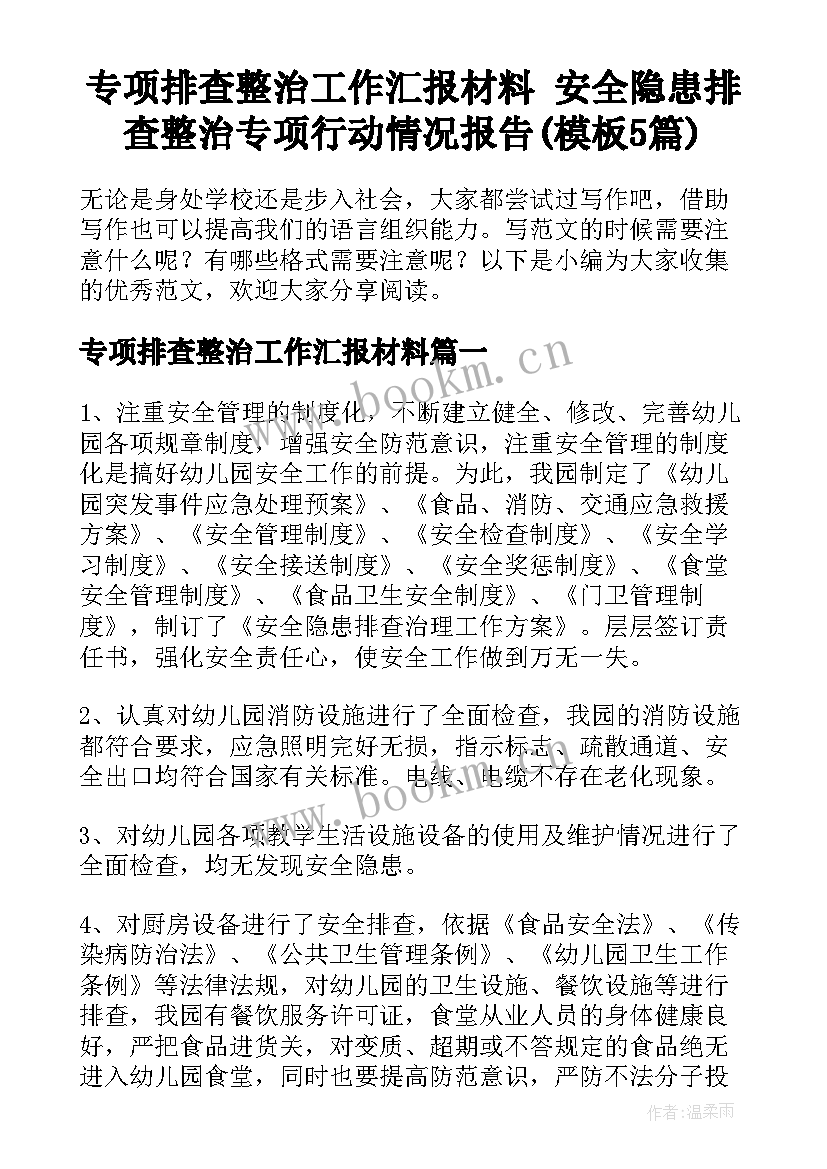 专项排查整治工作汇报材料 安全隐患排查整治专项行动情况报告(模板5篇)

无论是身处学校还是步入社会，大家都尝试过写作吧，借助写作也可以提高我们的语言组织能力。写范文的时候需要注意什么呢？有哪些格式需要注意呢？以下是小编为大家收集的优秀范文，欢迎大家分享阅读。

专项排查整治工作汇报材料篇一

www.bookm.cn

1、注重安全管理的制度化，不断建立健全、修改、完善幼儿园各项规章制度，增强安全防范意识，注重安全管理的制度化是搞好幼儿园安全工作的前提。为此，我园制定了《幼儿园突发事件应急处理预案》、《食品、消防、交通应急救援方案》、《安全管理制度》、《安全检查制度》、《安全学习制度》、《安全接送制度》、《安全奖惩制度》、《食堂安全管理制度》、《食品卫生安全制度》、《门卫管理制度》，制订了《安全隐患排查治理工作方案》。层层签订责任书，强化安全责任心，使安全工作做到万无一失。

2、认真对幼儿园消防设施进行了全面检查，我园的消防设施都符合要求，应急照明完好无损，指示标志、疏散通道、安全出口均符合国家有关标准。电线、电缆不存在老化现象。

www.bookm.cn

3、对幼儿园各项教学生活设施设备的使用及维护情况进行了全面检查，均无发现安全隐患。

4、对厨房设备进行了安全排查，依据《食品安全法》、《传染病防治法》、《公共卫生管理条例》、《幼儿园卫生工作条例》等法律法规，对幼儿园的卫生设施、餐饮设施等进行排查，我园有餐饮服务许可证，食堂从业人员的身体健康良好，严把食品进货关，对变质、超期或不答规定的食品绝无进入幼儿园食堂，同时也要提高防范意识，严防不法分子投

作者：温柔雨